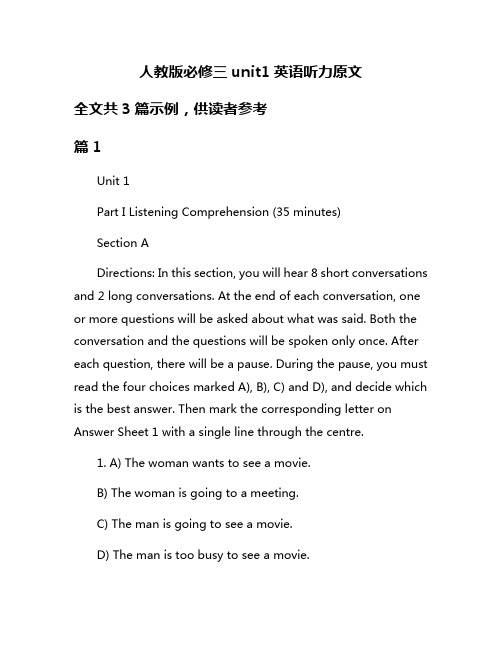 人教版必修三 unit1 英语听力原文

全文共 3 篇示例，供读者参考

篇 1

Unit 1

Part I Listening Comprehension (35 minutes)

Section A

Directions: In this section, you will hear 8 short conversations and 2 long conversations. At the end of each conversation, one or more questions will be asked about what was said. Both the conversation and the questions will be spoken only once. After each question, there will be a pause. During the pause, you must read the four choices marked A), B), C) and D), and decide which is the best answer. Then mark the corresponding letter on Answer Sheet 1 with a single line through the centre.

1. A) The woman wants to see a movie.

B) The woman is going to a meeting.

C) The man is going to see a movie.

D) The man is too busy to see a movie.